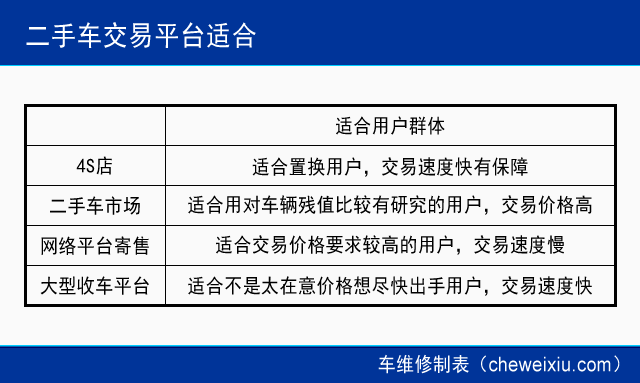 二手车交易平台适合

|  | 适合用户群体 |
|---|---|
| 4S店 | 适合置换用户，交易速度快有保障 |
| 二手车市场 | 适合用对车辆残值比较有研究的用户，交易价格高 |
| 网络平台寄售 | 适合交易价格要求较高的用户，交易速度慢 |
| 大型收车平台 | 适合不是太在意价格想尽快出手用户，交易速度快 |

车维修制表（cheweixiu.com）